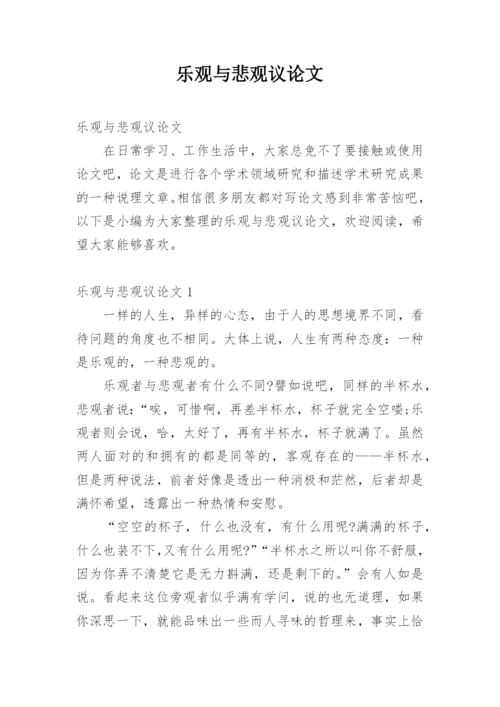 乐观与悲观议论文

乐观与悲观议论文

在日常学习、工作生活中，大家总免不了要接触或使用论文吧，论文是进行各个学术领域研究和描述学术研究成果的一种说理文章。相信很多朋友都对写论文感到非常苦恼吧，以下是小编为大家整理的乐观与悲观议论文，欢迎阅读，希望大家能够喜欢。

乐观与悲观议论文 1

一样的人生，异样的心态，由于人的思想境界不同，看待问题的角度也不相同。大体上说，人生有两种态度：一种是乐观的，一种悲观的。

乐观者与悲观者有什么不同?譬如说吧，同样的半杯水，悲观者说：“唉，可惜啊，再差半杯水，杯子就完全空喽;乐观者则会说，哈，太好了，再有半杯水，杯子就满了。虽然两人面对的和拥有的都是同等的，客观存在的——半杯水，但是两种说法，前者好像是透出一种消极和茫然，后者却是满怀希望，透露出一种热情和安慰。

“空空的杯子，什么也没有，有什么用呢?满满的杯子，什么也装不下，又有什么用呢?”“半杯水之所以叫你不舒服，因为你弄不清楚它是无力斟满，还是剩下的。”会有人如是说。看起来这位旁观者似乎满有学问，说的也无道理，如果你深思一下，就能品味出一些而人寻味的哲理来，事实上恰